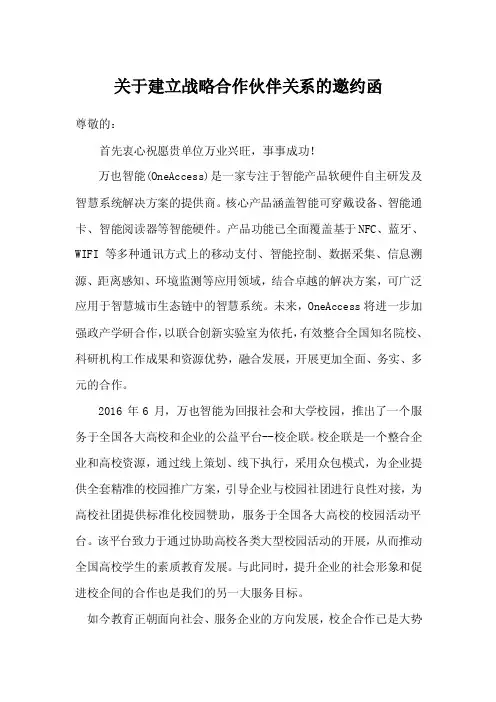 关于建立战略合作伙伴关系的邀约函

尊敬的：

首先衷心祝愿贵单位万业兴旺，事事成功！

万也智能(OneAccess)是一家专注于智能产品软硬件自主研发及智慧系统解决方案的提供商。核心产品涵盖智能可穿戴设备、智能通卡、智能阅读器等智能硬件。产品功能已全面覆盖基于NFC、蓝牙、WIFI 等多种通讯方式上的移动支付、智能控制、数据采集、信息溯源、距离感知、环境监测等应用领域，结合卓越的解决方案，可广泛应用于智慧城市生态链中的智慧系统。未来，OneAccess 将进一步加强政产学研合作，以联合创新实验室为依托，有效整合全国知名院校、科研机构工作成果和资源优势，融合发展，开展更加全面、务实、多元的合作。

2016 年 6 月，万也智能为回报社会和大学校园，推出了一个服务于全国各大高校和企业的公益平台--校企联。校企联是一个整合企业和高校资源，通过线上策划、线下执行，采用众包模式，为企业提供全套精准的校园推广方案，引导企业与校园社团进行良性对接，为高校社团提供标准化校园赞助，服务于全国各大高校的校园活动平台。该平台致力于通过协助高校各类大型校园活动的开展，从而推动全国高校学生的素质教育发展。与此同时，提升企业的社会形象和促进校企间的合作也是我们的另一大服务目标。

如今教育正朝面向社会、服务企业的方向发展，校企合作已是大势